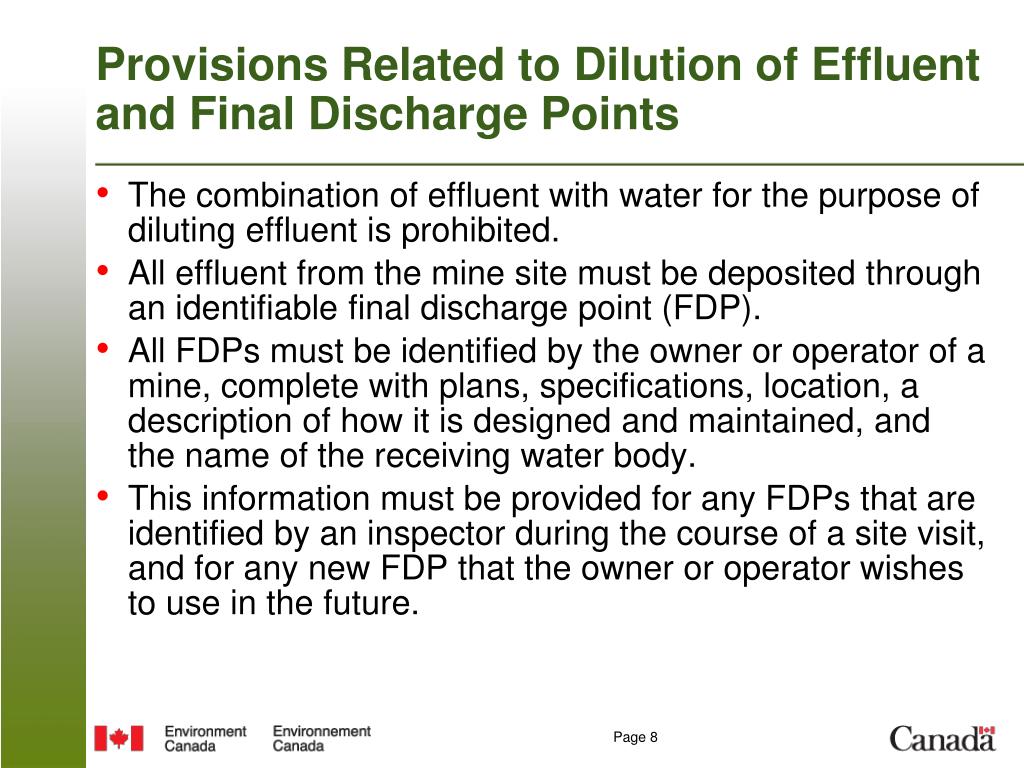 Provisions Related to Dilution of Effluent and Final Discharge Points

• The combination of effluent with water for the purpose of diluting effluent is prohibited.
• All effluent from the mine site must be deposited through an identifiable final discharge point (FDP).
• All FDPs must be identified by the owner or operator of a mine, complete with plans, specifications, location, a description of how it is designed and maintained, and the name of the receiving water body.
• This information must be provided for any FDPs that are identified by an inspector during the course of a site visit, and for any new FDP that the owner or operator wishes to use in the future.

Environment Canada Environnement Canada

Page 8

Canada